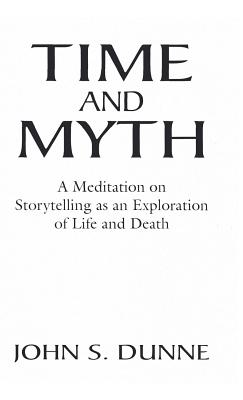 TIME
AND
MYTH

A Meditation on Storytelling as an Exploration of Life and Death

JOHN S. DUNNE